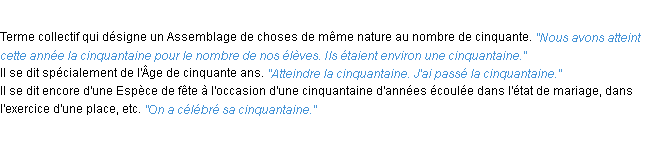 Terme collectif qui désigne un Assemblage de choses de même nature au nombre de cinquante. "Nous avons atteint cette année la cinquantaine pour le nombre de nos élèves. Ils étaient environ une cinquantaine."
Il se dit spécialement de l'Âge de cinquante ans. "Atteindre la cinquantaine. J'ai passé la cinquantaine."
Il se dit encore d'une Espèce de fête à l'occasion d'une cinquantaine d'années écoulée dans l'état de mariage, dans l'exercice d'une place, etc. "On a célébré sa cinquantaine."